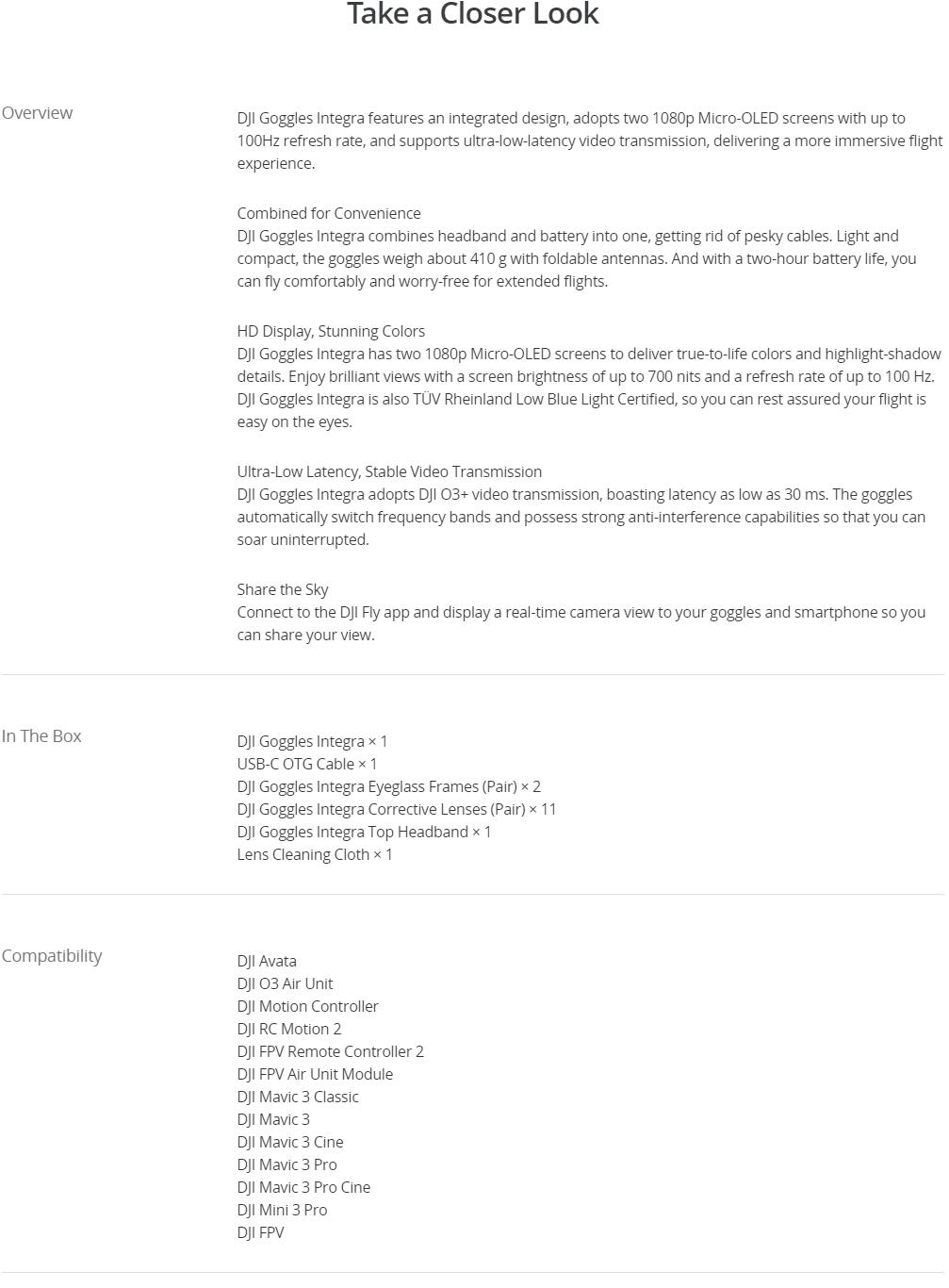 Take a Closer Look

Overview

DJI Goggles Integra features an integrated design, adopts two 1080p Micro-OLED screens with up to 100Hz refresh rate, and supports ultra-low-latency video transmission, delivering a more immersive flight experience.

Combined for Convenience
DJI Goggles Integra combines headband and battery into one, getting rid of pesky cables. Light and compact, the goggles weigh about 410 g with foldable antennas. And with a two-hour battery life, you can fly comfortably and worry-free for extended flights.

HD Display, Stunning Colors
DJI Goggles Integra has two 1080p Micro-OLED screens to deliver true-to-life colors and highlight-shadow details. Enjoy brilliant views with a screen brightness of up to 700 nits and a refresh rate of up to 100 Hz. DJI Goggles Integra is also TÜV Rheinland Low Blue Light Certified, so you can rest assured your flight is easy on the eyes.

Ultra-Low Latency, Stable Video Transmission
DJI Goggles Integra adopts DJI O3+ video transmission, boasting latency as low as 30 ms. The goggles automatically switch frequency bands and possess strong anti-interference capabilities so that you can soar uninterrupted.

Share the Sky
Connect to the DJI Fly app and display a real-time camera view to your goggles and smartphone so you can share your view.

In The Box

DJI Goggles Integra × 1
USB-C OTG Cable × 1
DJI Goggles Integra Eyeglass Frames (Pair) × 2
DJI Goggles Integra Corrective Lenses (Pair) × 11
DJI Goggles Integra Top Headband × 1
Lens Cleaning Cloth × 1

Compatibility

DJI Avata
DJI O3 Air Unit
DJI Motion Controller
DJI RC Motion 2
DJI FPV Remote Controller 2
DJI FPV Air Unit Module
DJI Mavic 3 Classic
DJI Mavic 3
DJI Mavic 3 Cine
DJI Mavic 3 Pro
DJI Mavic 3 Pro Cine
DJI Mini 3 Pro
DJI FPV